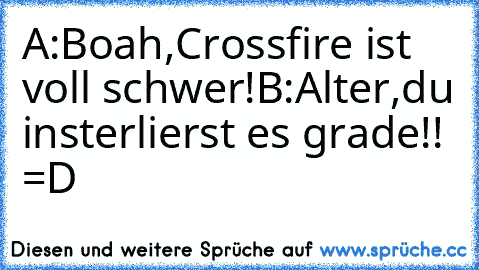 A:Boah,Crossfire ist voll schwer!B:Alter,du insterlierst es grade!! =D

Diesen und weitere Sprüche auf www.sprüche.cc